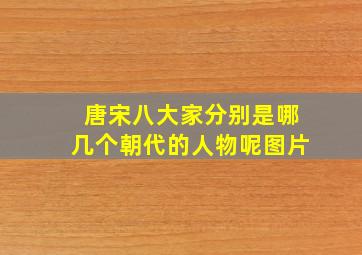 唐宋八大家分别是哪几个朝代的人物呢图片